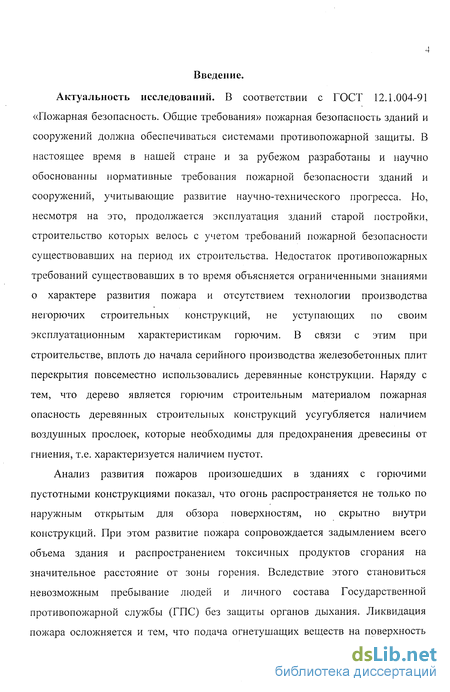 4

Введение.

Актуальность исследований. В соответствии с ГОСТ 12.1.004-91 «Пожарная безопасность. Общие требования» пожарная безопасность зданий и сооружений должна обеспечиваться системами противопожарной защиты. В настоящее время в нашей стране и за рубежом разработаны и научно обоснованны нормативные требования пожарной безопасности зданий и сооружений, учитывающие развитие научно-технического прогресса. Но, несмотря на это, продолжается эксплуатация зданий старой постройки, строительство которых велось с учетом требований пожарной безопасности существовавших на период их строительства. Недостаток противопожарных требований существовавших в то время объясняется ограниченными знаниями о характере развития пожара и отсутствием технологии производства негорючих строительных конструкций, не уступающих по своим эксплуатационным характеристикам горючим. В связи с этим при строительстве, вплоть до начала серийного производства железобетонных плит перекрытия повсеместно использовались деревянные конструкции. Наряду с тем, что дерево является горючим строительным материалом пожарная опасность деревянных строительных конструкций усугубляется наличием воздушных прослоек, которые необходимы для предохранения древесины от гниения, т.е. характеризуется наличием пустот.

Анализ развития пожаров произошедших в зданиях с горючими пустотными конструкциями показал, что огонь распространяется не только по наружным открытым для обзора поверхностям, но скрытно внутри конструкций. При этом развитие пожара сопровождается задымлением всего объема здания и распространением токсичных продуктов сгорания на значительное расстояние от зоны горения. Вследствие этого становиться невозможным пребывание людей и личного состава Государственной противопожарной службы (ГПС) без защиты органов дыхания. Ликвидация пожара осложняется и тем, что подача огнетушащих веществ на поверхность

dsLib.net
библиотека диссертаций